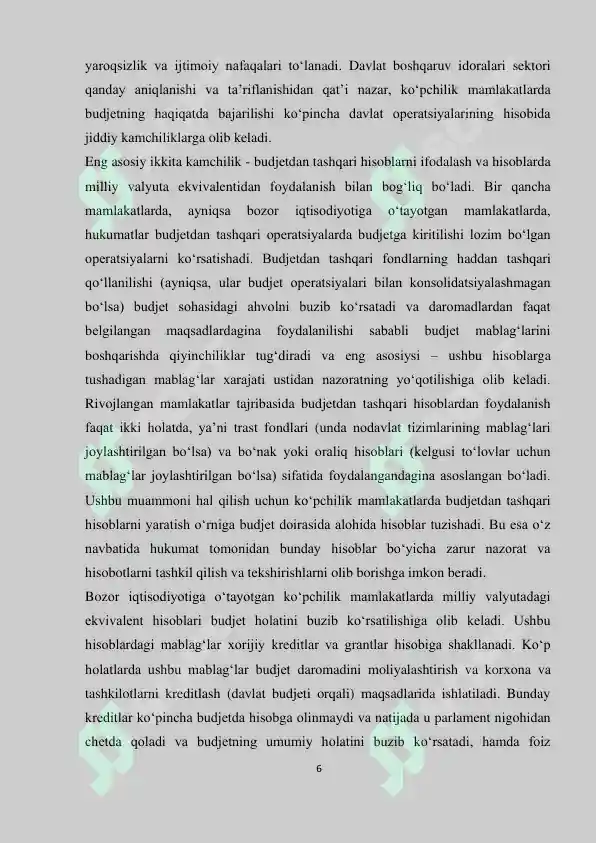 yaroqsizlik va ijtimoiy nafaqalari to'lanadi. Davlat boshqaruv idoralari sektori qanday aniqlanishi va ta'riflanishidan qat'i nazar, ko'pchilik mamlakatlarda budjetning haqiqatda bajarilishi ko'pincha davlat operatsiyalarining hisobida jiddiy kamchiliklarga olib keladi.

Eng asosiy ikkita kamchilik - budjetdan tashqari hisoblarni ifodalash va hisoblarda milliy valyuta ekvivalentidan foydalanish bilan bog'liq bo'ladi. Bir qancha mamlakatlarda, ayniqsa bozor iqtisodiyotiga o'tayotgan mamlakatlarda, hukumatlar budjetdan tashqari operatsiyalarda budjetga kiritilishi lozim bo'lgan operatsiyalarni ko'rsatishadi. Budjetdan tashqari fondlarning haddan tashqari qo'llanilishi (ayniqsa, ular budjet operatsiyalari bilan konsolidatsiyalashmagan bo'lsa) budjet sohasidagi ahvolni buzib ko'rsatadi va daromadlardan faqat belgilangan maqsadlardagina foydalanilishi sababli budjet mablag'larini boshqarishda qiyinchiliklar tug'diradi va eng asosiysi – ushbu hisoblarga tushadigan mablag'lar xarajati ustidan nazoratning yo'qotilishiga olib keladi. Rivojlangan mamlakatlar tajribasida budjetdan tashqari hisoblardan foydalanish faqat ikki holatda, ya'ni trast fondlari (unda nodavlat tizimlarining mablag'lari joylashtirilgan bo'lsa) va bo'nak yoki oraliq hisoblari (kelgusi to'lovlar uchun mablag'lar joylashtirilgan bo'lsa) sifatida foydalangandagina asoslangan bo'ladi. Ushbu muammoni hal qilish uchun ko'pchilik mamlakatlarda budjetdan tashqari hisoblarni yaratish o'rniga budjet doirasida alohida hisoblar tuzishadi. Bu esa o'z navbatida hukumat tomonidan bunday hisoblar bo'yicha zarur nazorat va hisobotlarni tashkil qilish va tekshirishlarni olib borishga imkon beradi.

Bozor iqtisodiyotiga o'tayotgan ko'pchilik mamlakatlarda milliy valyutadagi ekvivalent hisoblari budjet holatini buzib ko'rsatilishiga olib keladi. Ushbu hisoblardagi mablag'lar xorijiy kreditlar va grantlar hisobiga shakllanadi. Ko'p holatlarda ushbu mablag'lar budjet daromadini moliyalashtirish va korxona va tashkilotlarni kreditlash (davlat budjeti orqali) maqsadlarida ishlatiladi. Bunday kreditlar ko'pincha budjetda hisobga olinmaydi va natijada u parlament nigohidan chetda qoladi va budjetning umumiy holatini buzib ko'rsatadi, hamda foiz

6